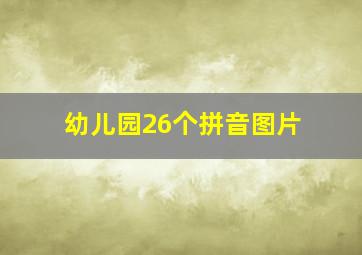 幼儿园26个拼音图片